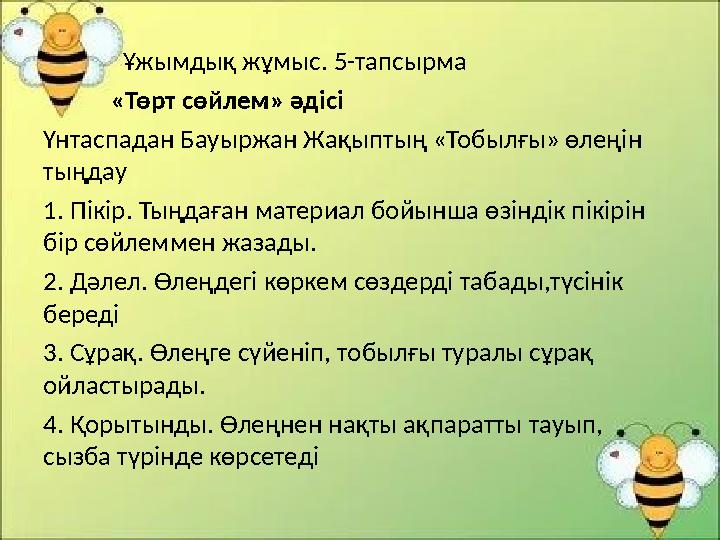 Ұжымдық жұмыс. 5-тапсырма

«Төрт сөйлем» әдісі

Үнтаспадан Бауыржан Жақыптың «Тобылғы» өлеңін тыңдау

1. Пікір. Тыңдаған материал бойынша өзіндік пікірін бір сөйлеммен жазады.

2. Дәлел. Өлеңдегі көркем сөздерді табады,түсінік береді

3. Сұрақ. Өлеңге сүйеніп, тобылғы туралы сұрақ ойластырады.

4. Қорытынды. Өлеңнен нақты ақпаратты тауып, сызба түрінде көрсетеді